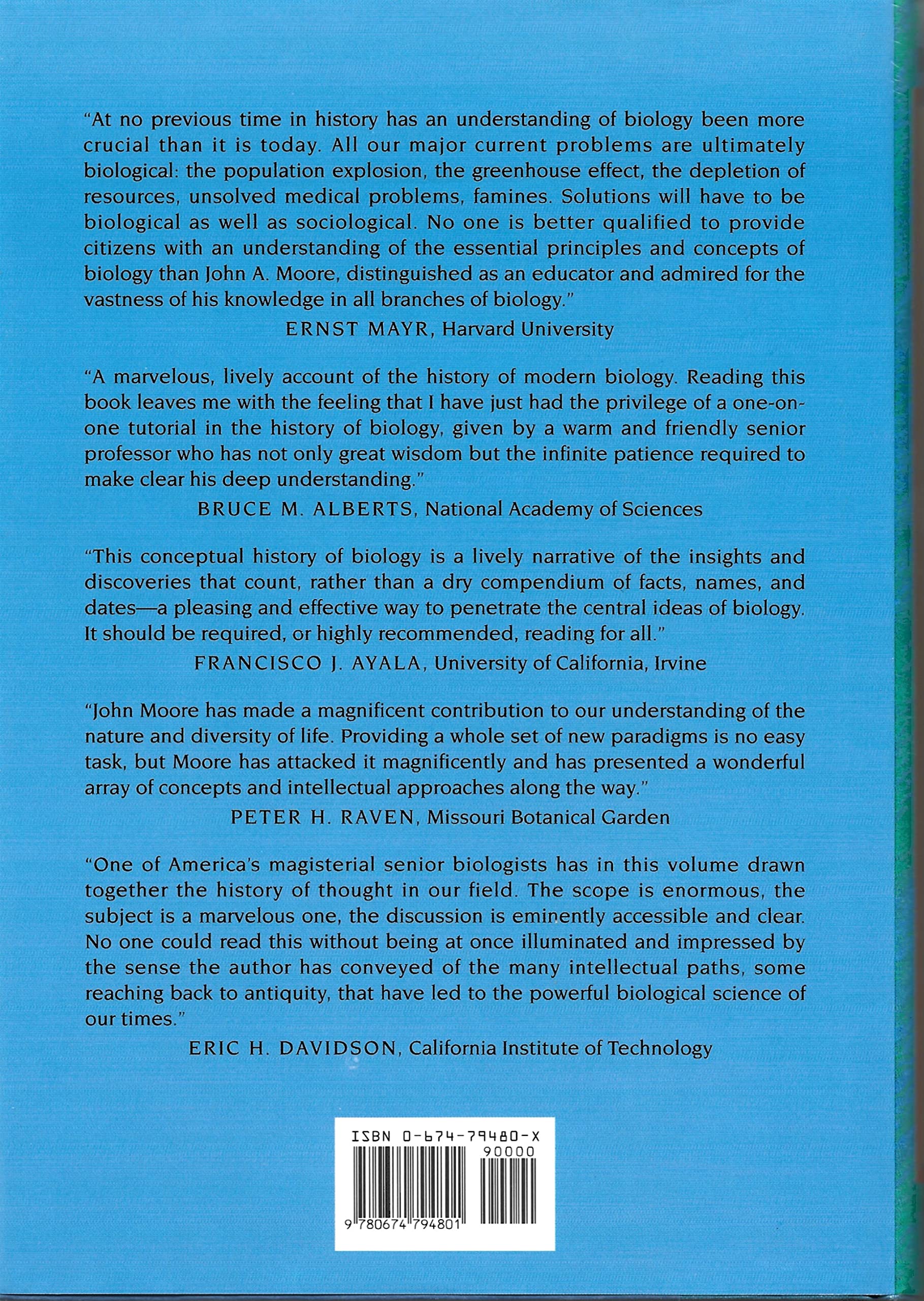 "At no previous time in history has an understanding of biology been more crucial than it is today. All our major current problems are ultimately biological: the population explosion, the greenhouse effect, the depletion of resources, unsolved medical problems, famines. Solutions will have to be biological as well as sociological. No one is better qualified to provide citizens with an understanding of the essential principles and concepts of biology than John A. Moore, distinguished as an educator and admired for the vastness of his knowledge in all branches of biology."

ERNST MAYR, Harvard University

"A marvelous, lively account of the history of modern biology. Reading this book leaves me with the feeling that I have just had the privilege of a one-on-one tutorial in the history of biology, given by a warm and friendly senior professor who has not only great wisdom but the infinite patience required to make clear his deep understanding."

BRUCE M. ALBERTS, National Academy of Sciences

"This conceptual history of biology is a lively narrative of the insights and discoveries that count, rather than a dry compendium of facts, names, and dates—a pleasing and effective way to penetrate the central ideas of biology. It should be required, or highly recommended, reading for all."

FRANCISCO J. AYALA, University of California, Irvine

"John Moore has made a magnificent contribution to our understanding of the nature and diversity of life. Providing a whole set of new paradigms is no easy task, but Moore has attacked it magnificently and has presented a wonderful array of concepts and intellectual approaches along the way."

PETER H. RAVEN, Missouri Botanical Garden

"One of America's magisterial senior biologists has in this volume drawn together the history of thought in our field. The scope is enormous, the subject is a marvelous one, the discussion is eminently accessible and clear. No one could read this without being at once illuminated and impressed by the sense the author has conveyed of the many intellectual paths, some reaching back to antiquity, that have led to the powerful biological science of our times."

ERIC H. DAVIDSON, California Institute of Technology

ISBN 0-674-79480-X
90000
9 780674 794801